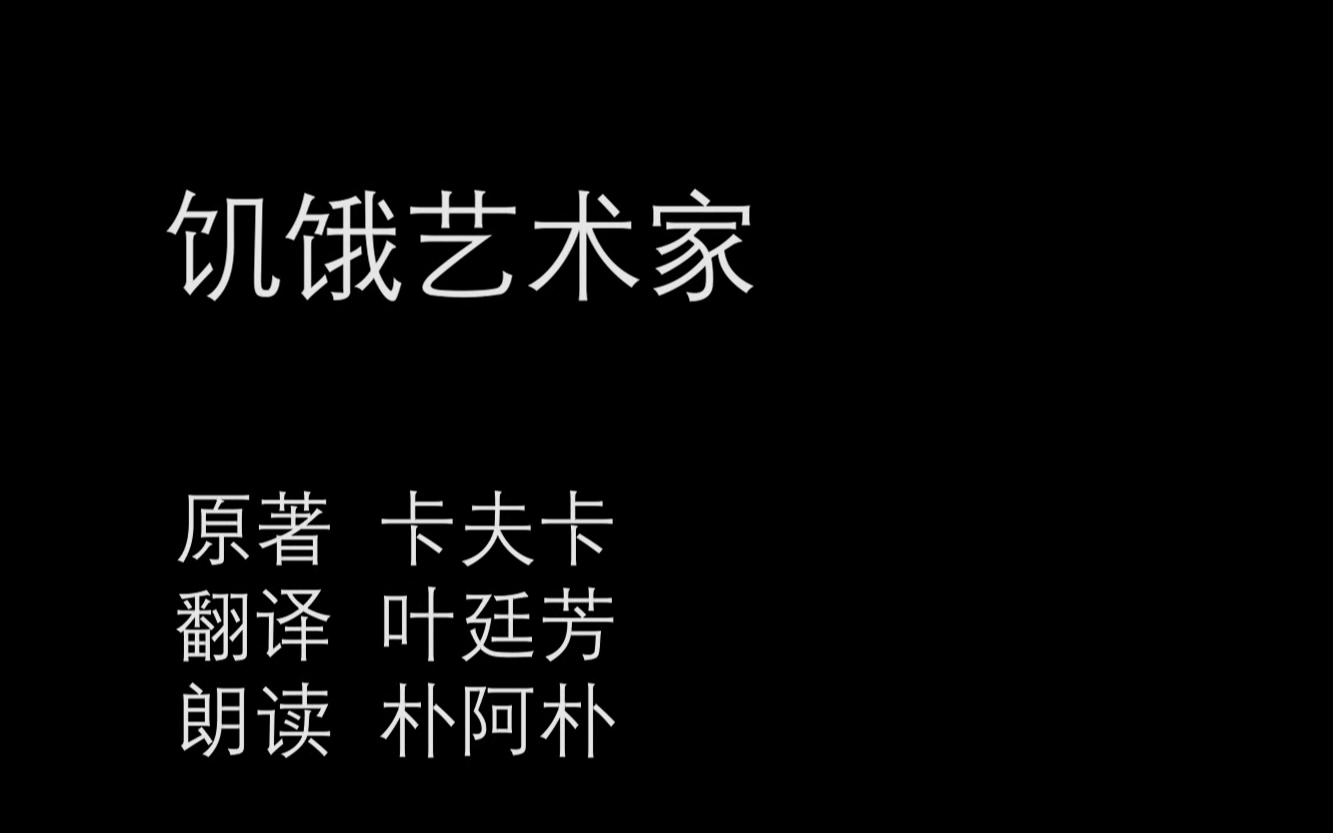 饥饿艺术家

原著 卡夫卡
翻译 叶廷芳
朗读 朴阿朴